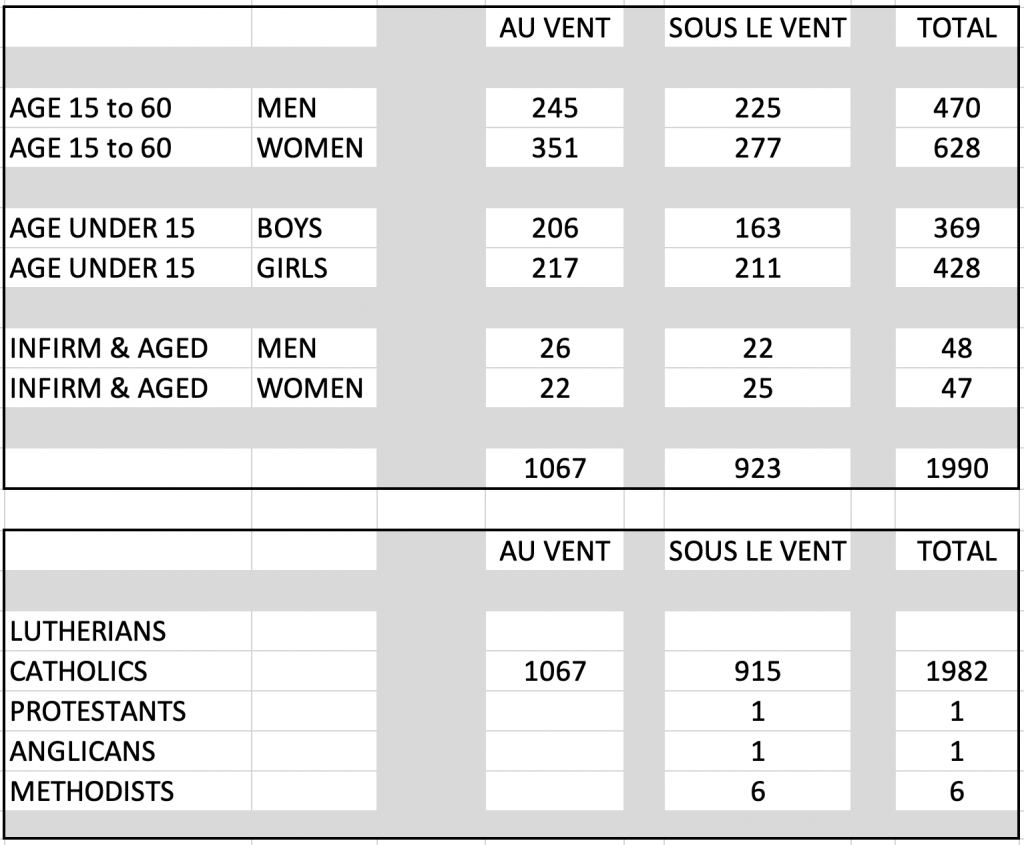 | | | AU VENT | SOUS LE VENT | TOTAL |
|---|---|---|---|---|
| AGE 15 to 60 | MEN | 245 | 225 | 470 |
| AGE 15 to 60 | WOMEN | 351 | 277 | 628 |
| AGE UNDER 15 | BOYS | 206 | 163 | 369 |
| AGE UNDER 15 | GIRLS | 217 | 211 | 428 |
| INFIRM & AGED | MEN | 26 | 22 | 48 |
| INFIRM & AGED | WOMEN | 22 | 25 | 47 |
| | | 1067 | 923 | 1990 |

| | | AU VENT | SOUS LE VENT | TOTAL |
|---|---|---|---|---|
| LUTHERIANS | | | | |
| CATHOLICS | | 1067 | 915 | 1982 |
| PROTESTANTS | | | 1 | 1 |
| ANGLICANS | | | 1 | 1 |
| METHODISTS | | | 6 | 6 |